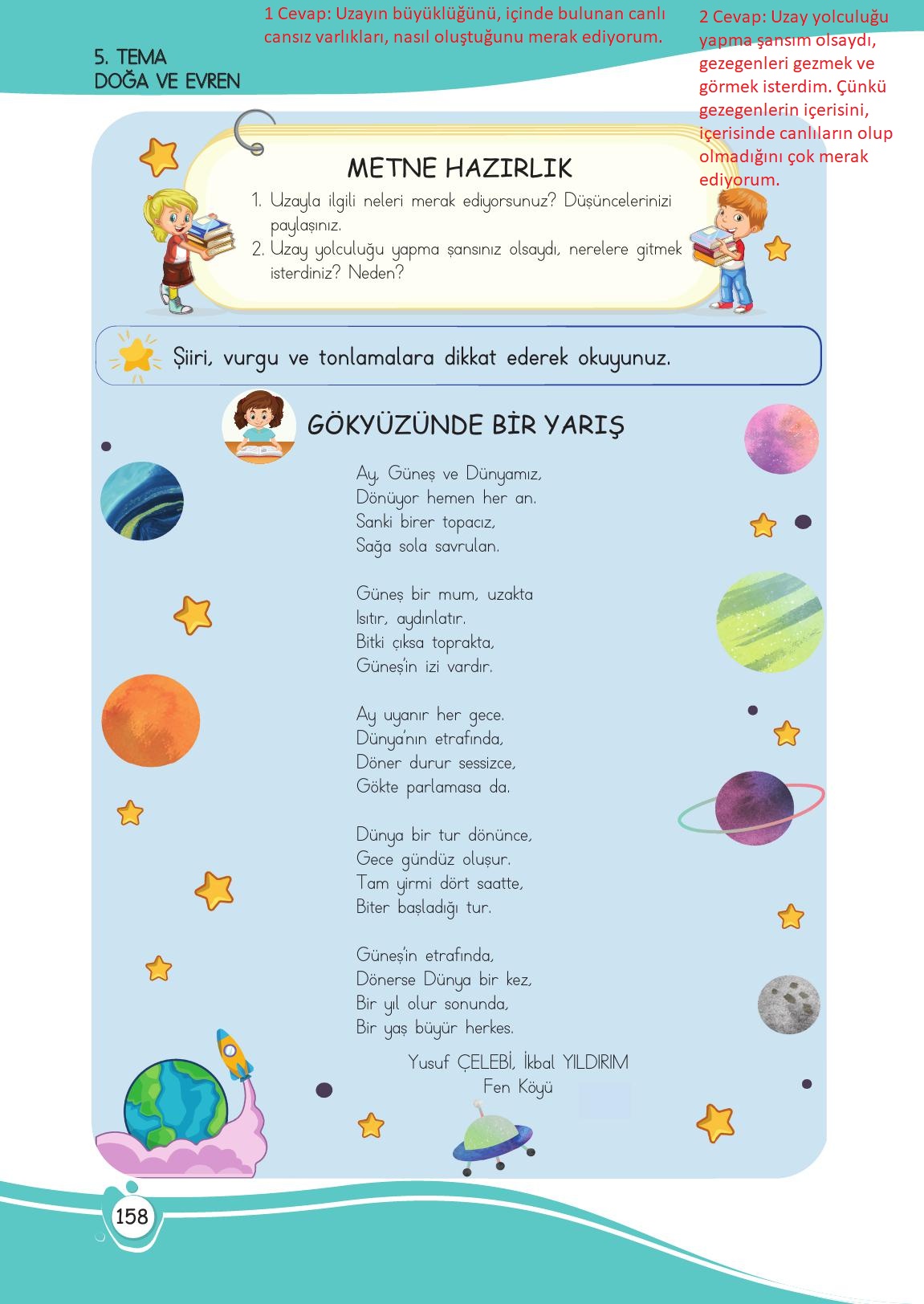 1 Cevap: Uzayın büyüklüğünü, içinde bulunan canlı cansız varlıkları, nasıl oluştuğunu merak ediyorum.

2 Cevap: Uzay yolculuğu yapma şansım olsaydı, gezegenleri gezmek ve görmek isterdim. Çünkü gezegenlerin içerisini, içerisinde canlıların olup olmadığını çok merak ediyorum.

5. TEMA
DOĞA VE EVREN

METNE HAZIRLIK

1. Uzayla ilgili neleri merak ediyorsunuz? Düşüncelerinizi paylaşınız.
2. Uzay yolculuğu yapma şansınız olsaydı, nerelere gitmek isterdiniz? Neden?

Şiiri, vurgu ve tonlamalara dikkat ederek okuyunuz.

GÖKYÜZÜNDE BİR YARIŞ

Ay, Güneş ve Dünyamız,
Dönüyor hemen her an.
Sanki birer topacız,
Sağa sola savrulan.

Güneş bir mum, uzakta
Isıtır, aydınlatır.
Bitki çıksa toprakta,
Güneş'in izi vardır.

Ay uyanır her gece.
Dünya'nın etrafında,
Döner durur sessizce,
Gökte parlamasa da.

Dünya bir tur dönünce,
Gece gündüz oluşur.
Tam yirmi dört saatte,
Biter başladığı tur.

Güneş'in etrafında,
Dönerse Dünya bir kez,
Bir yıl olur sonunda,
Bir yaş büyür herkes.

Yusuf ÇELEBİ, İkbal YILDIRIM
Fen Köyü

158